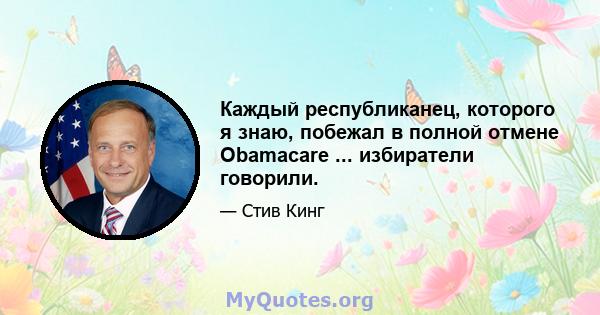 Каждый республиканец, которого я знаю, побежал в полной отмене Obamacare ... избиратели говорили.

— Стив Кинг

MyQuotes.org